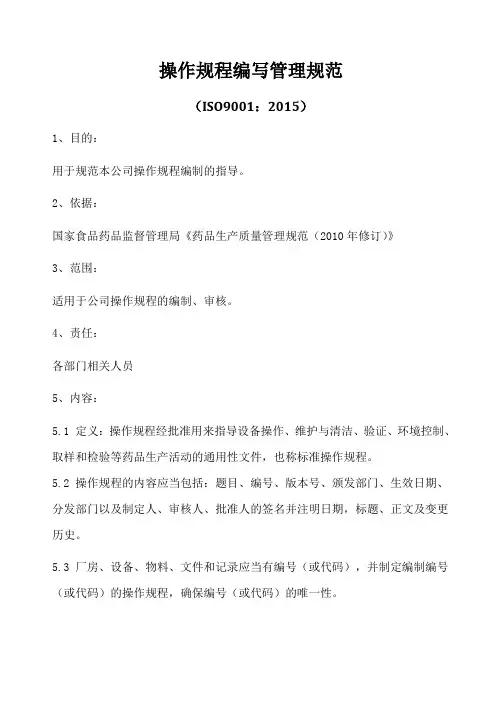 操作规程编写管理规范

（ISO9001：2015）

1、目的：

用于规范本公司操作规程编制的指导。

2、依据：

国家食品药品监督管理局《药品生产质量管理规范（2010年修订）》

3、范围：

适用于公司操作规程的编制、审核。

4、责任：

各部门相关人员

5、内容：

5.1 定义：操作规程经批准用来指导设备操作、维护与清洁、验证、环境控制、取样和检验等药品生产活动的通用性文件，也称标准操作规程。

5.2 操作规程的内容应当包括：题目、编号、版本号、颁发部门、生效日期、分发部门以及制定人、审核人、批准人的签名并注明日期，标题、正文及变更历史。

5.3 厂房、设备、物料、文件和记录应当有编号（或代码），并制定编制编号（或代码）的操作规程，确保编号（或代码）的唯一性。